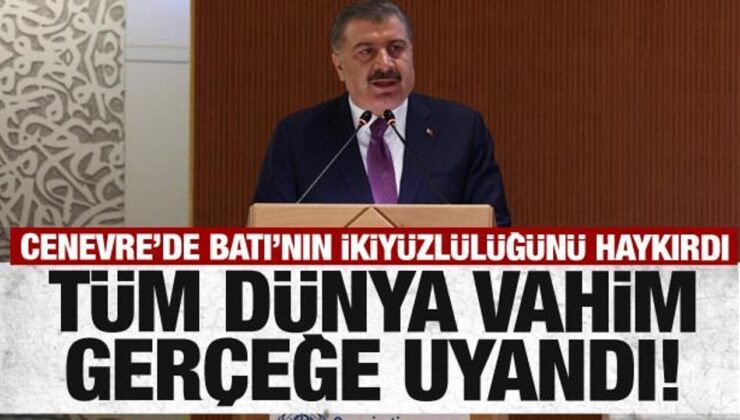 CENEVRE'DE BATI'NIN İKİYÜZLÜLÜĞÜNÜ HAYKIRDI
TÜM DÜNYA VAHİM GERÇEĞE UYANDI!